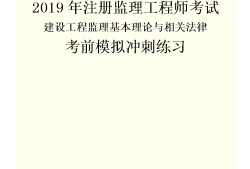 2019 年注册监理工程师考试

建设工程监理基本理论与相关法律

考前模拟冲刺练习